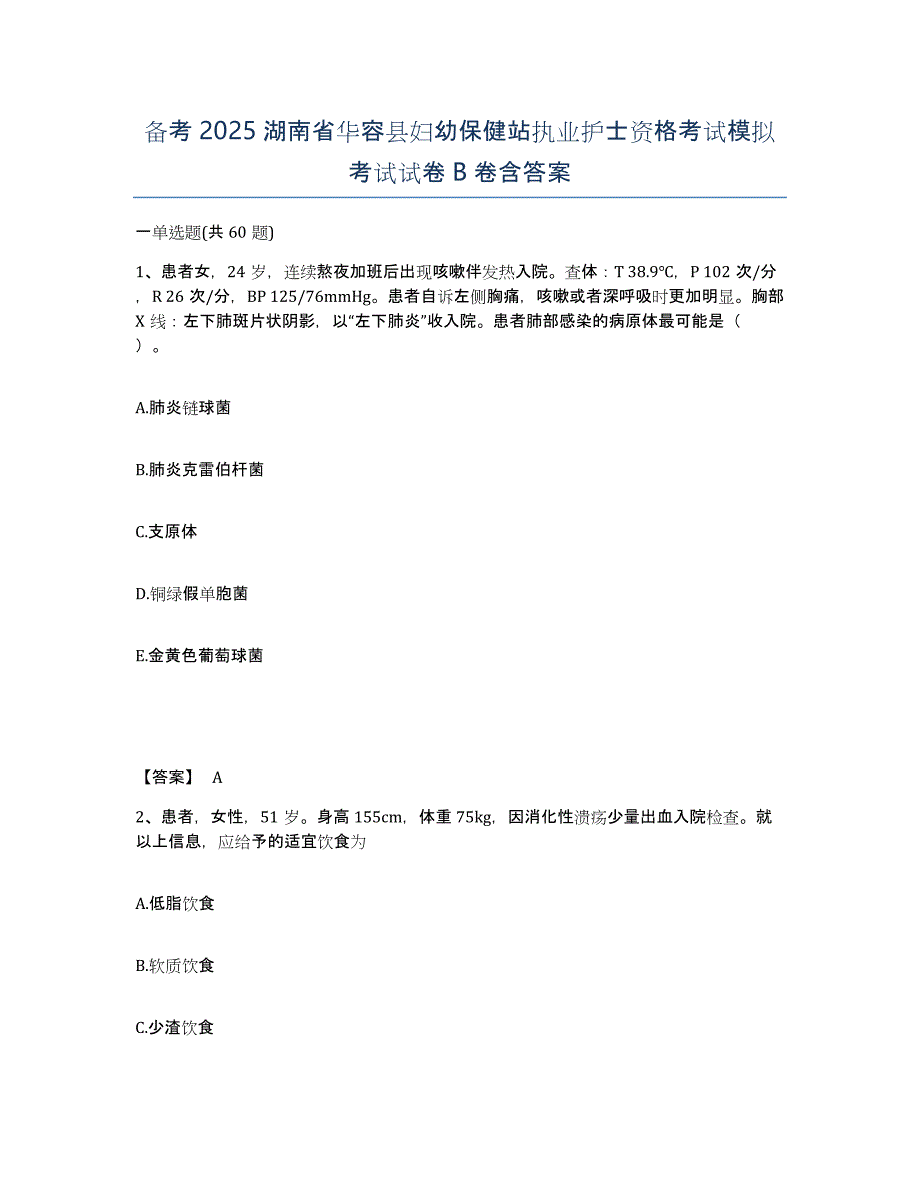 备考 2025 湖南省华容县妇幼保健站执业护士资格考试模拟考试试卷 B 卷含答案

一单选题(共 60 题)

1、患者女，24 岁，连续熬夜加班后出现咳嗽伴发热入院。查体：T 38.9℃，P 102 次/分，R 26 次/分，BP 125/76mmHg。患者自诉左侧胸痛，咳嗽或者深呼吸时更加明显。胸部 X 线：左下肺斑片状阴影，以“左下肺炎”收入院。患者肺部感染的病原体最可能是（ ）。

A.肺炎链球菌

B.肺炎克雷伯杆菌

C.支原体

D.铜绿假单胞菌

E.金黄色葡萄球菌

【答案】 A

2、患者，女性，51 岁。身高 155cm，体重 75kg，因消化性溃疡少量出血入院检查。就以上信息，应给予的适宜饮食为

A.低脂饮食

B.软质饮食

C.少渣饮食